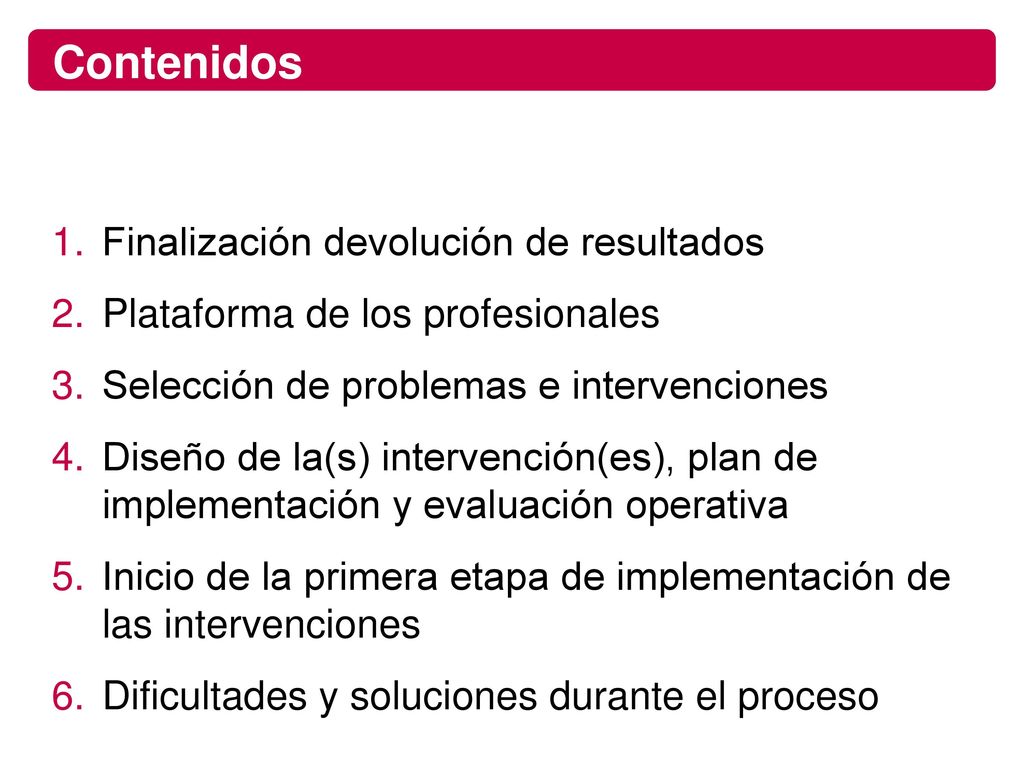 Contenidos

1. Finalización devolución de resultados
2. Plataforma de los profesionales
3. Selección de problemas e intervenciones
4. Diseño de la(s) intervención(es), plan de implementación y evaluación operativa
5. Inicio de la primera etapa de implementación de las intervenciones
6. Dificultades y soluciones durante el proceso